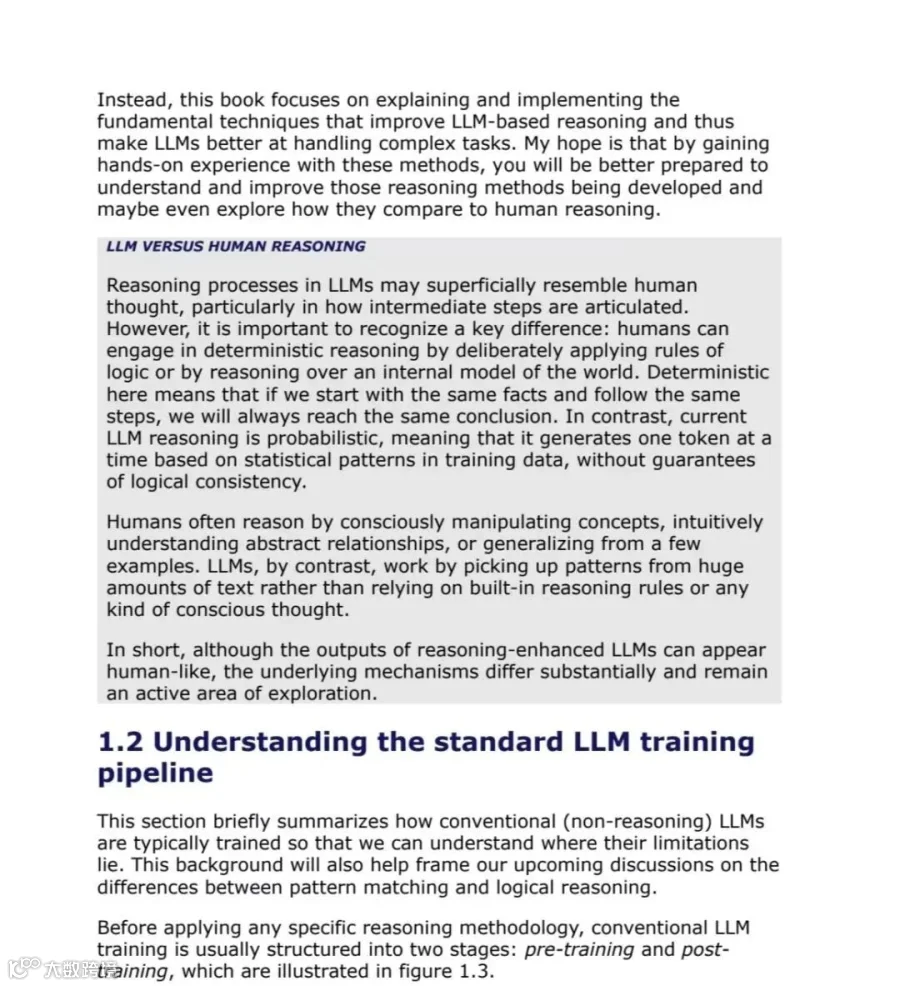 Instead, this book focuses on explaining and implementing the fundamental techniques that improve LLM-based reasoning and thus make LLMs better at handling complex tasks. My hope is that by gaining hands-on experience with these methods, you will be better prepared to understand and improve those reasoning methods being developed and maybe even explore how they compare to human reasoning.

LLM VERSUS HUMAN REASONING

Reasoning processes in LLMs may superficially resemble human thought, particularly in how intermediate steps are articulated. However, it is important to recognize a key difference: humans can engage in deterministic reasoning by deliberately applying rules of logic or by reasoning over an internal model of the world. Deterministic here means that if we start with the same facts and follow the same steps, we will always reach the same conclusion. In contrast, current LLM reasoning is probabilistic, meaning that it generates one token at a time based on statistical patterns in training data, without guarantees of logical consistency.

Humans often reason by consciously manipulating concepts, intuitively understanding abstract relationships, or generalizing from a few examples. LLMs, by contrast, work by picking up patterns from huge amounts of text rather than relying on built-in reasoning rules or any kind of conscious thought.

In short, although the outputs of reasoning-enhanced LLMs can appear human-like, the underlying mechanisms differ substantially and remain an active area of exploration.

1.2 Understanding the standard LLM training pipeline

This section briefly summarizes how conventional (non-reasoning) LLMs are typically trained so that we can understand where their limitations lie. This background will also help frame our upcoming discussions on the differences between pattern matching and logical reasoning.

Before applying any specific reasoning methodology, conventional LLM training is usually structured into two stages: pre-training and post-training, which are illustrated in figure 1.3.

大数跨境